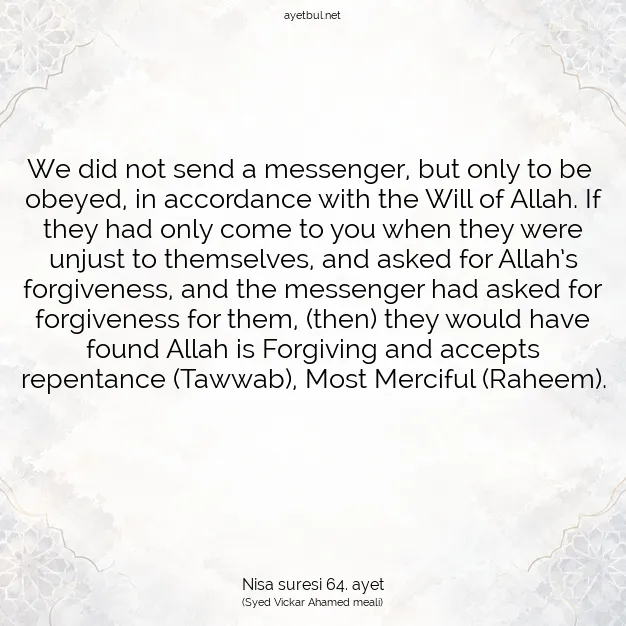 ayetbul.net

We did not send a messenger, but only to be obeyed, in accordance with the Will of Allah. If they had only come to you when they were unjust to themselves, and asked for Allah's forgiveness, and the messenger had asked for forgiveness for them, (then) they would have found Allah is Forgiving and accepts repentance (Tawwab), Most Merciful (Raheem).

Nisa suresi 64. ayet
(Syed Vickar Ahamed meali)